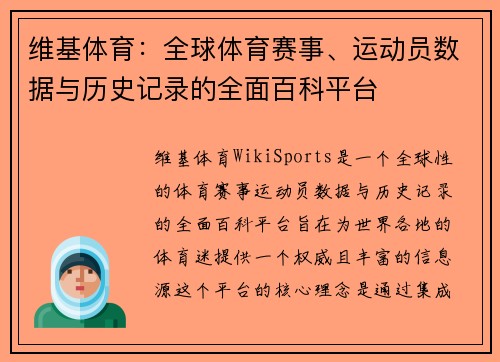 维基体育：全球体育赛事、运动员数据与历史记录的全面百科平台

维基体育WikiSports是一个全球性的体育赛事运动员数据与历史记录的全面百科平台旨在为世界各地的体育迷提供一个权威且丰富的信息源这个平台的核心理念是通过集成